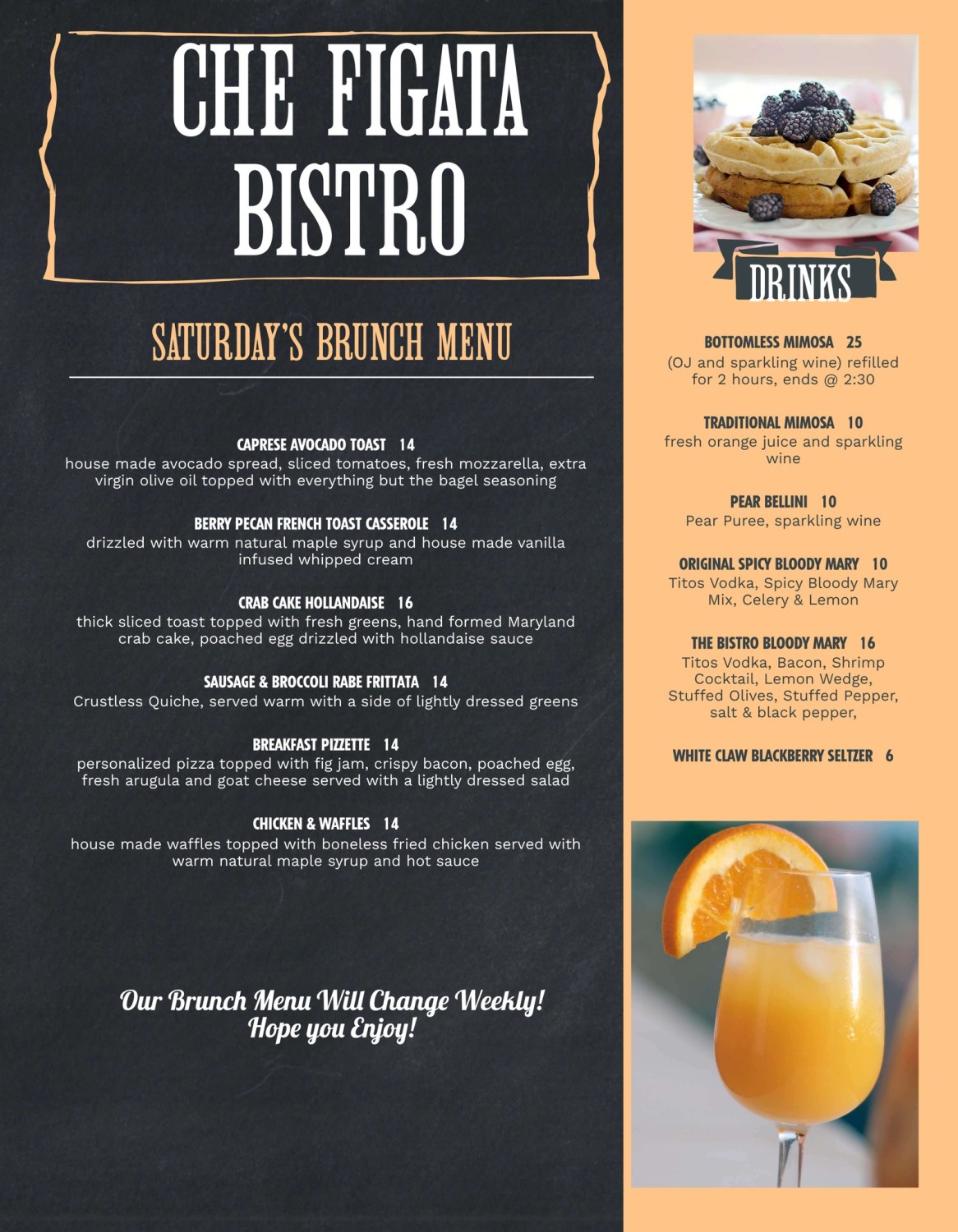 CHE FIGATA BISTRO

SATURDAY'S BRUNCH MENU

CAPRESE AVOCADO TOAST 14
house made avocado spread, sliced tomatoes, fresh mozzarella, extra virgin olive oil topped with everything but the bagel seasoning

BERRY PECAN FRENCH TOAST CASSEROLE 14
drizzled with warm natural maple syrup and house made vanilla infused whipped cream

CRAB CAKE HOLLANDAISE 16
thick sliced toast topped with fresh greens, hand formed Maryland crab cake, poached egg drizzled with hollandaise sauce

SAUSAGE & BROCCOLI RABE FRITTATA 14
Crustless Quiche, served warm with a side of lightly dressed greens

BREAKFAST PIZZETTE 14
personalized pizza topped with fig jam, crispy bacon, poached egg, fresh arugula and goat cheese served with a lightly dressed salad

CHICKEN & WAFFLES 14
house made waffles topped with boneless fried chicken served with warm natural maple syrup and hot sauce

Our Brunch Menu Will Change Weekly!
Hope you Enjoy!

DRINKS

BOTTOMLESS MIMOSA 25
(OJ and sparkling wine) refilled for 2 hours, ends @ 2:30

TRADITIONAL MIMOSA 10
fresh orange juice and sparkling wine

PEAR BELLINI 10
Pear Puree, sparkling wine

ORIGINAL SPICY BLOODY MARY 10
Titos Vodka, Spicy Bloody Mary Mix, Celery & Lemon

THE BISTRO BLOODY MARY 16
Titos Vodka, Bacon, Shrimp Cocktail, Lemon Wedge, Stuffed Olives, Stuffed Pepper, salt & black pepper,

WHITE CLAW BLACKBERRY SELTZER 6